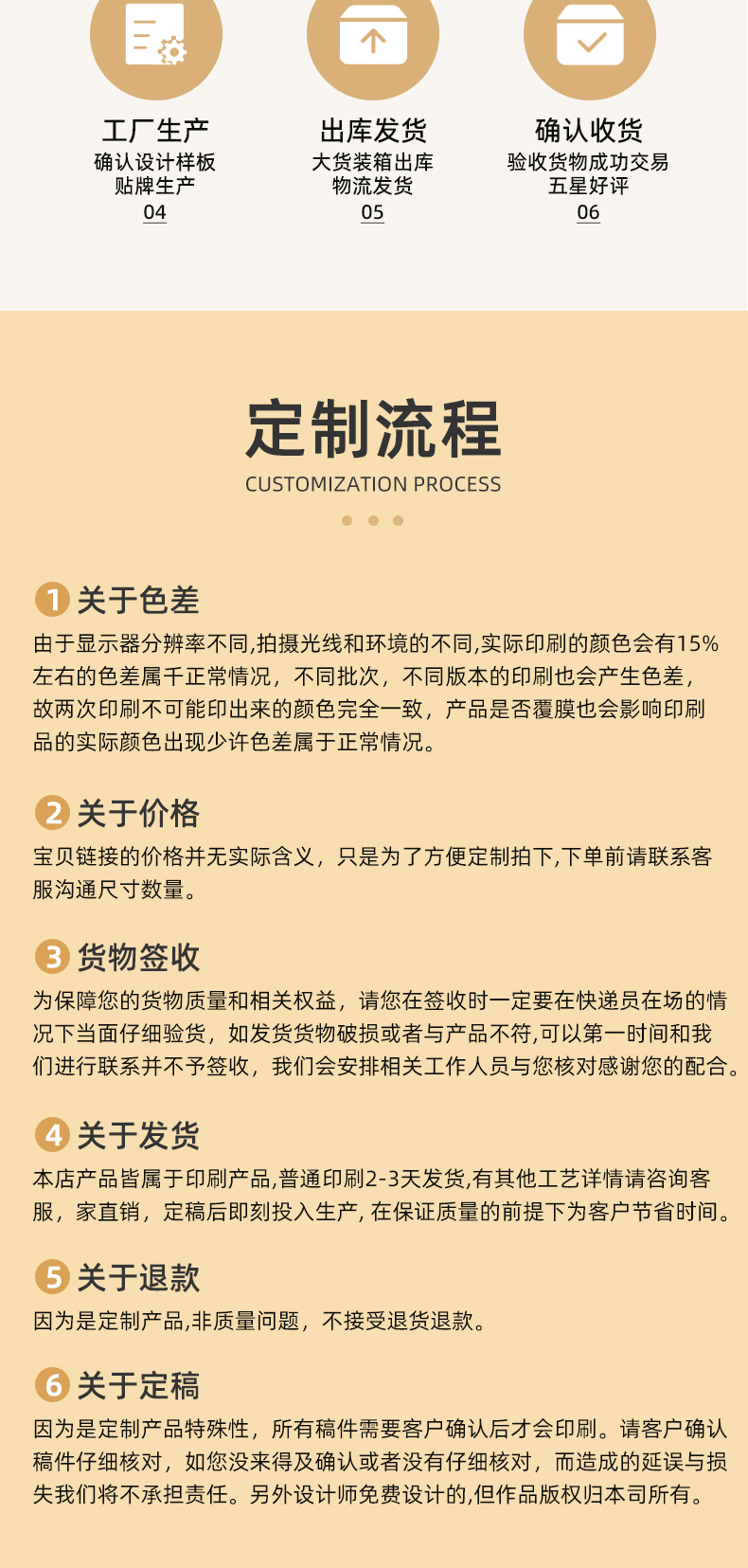 工厂生产
确认设计样板
贴牌生产
04

出库发货
大货装箱出库
物流发货
05

确认收货
验收货物成功交易
五星好评
06

定制流程
CUSTOMIZATION PROCESS

1 关于色差
由于显示器分辨率不同,拍摄光线和环境的不同,实际印刷的颜色会有15%左右的色差属千正常情况，不同批次，不同版本的印刷也会产生色差，故两次印刷不可能印出来的颜色完全一致，产品是否覆膜也会影响印刷品的实际颜色出现少许色差属于正常情况。

2 关于价格
宝贝链接的价格并无实际含义，只是为了方便定制拍下,下单前请联系客服沟通尺寸数量。

3 货物签收
为保障您的货物质量和相关权益，请您在签收时一定要在快递员在场的情况下当面仔细验货，如发货货物破损或者与产品不符,可以第一时间和我们进行联系并不予签收，我们会安排相关工作人员与您核对感谢您的配合。

4 关于发货
本店产品皆属于印刷产品,普通印刷2-3天发货,有其他工艺详情请咨询客服，家直销，定稿后即刻投入生产, 在保证质量的前提下为客户节省时间。

5 关于退款
因为是定制产品,非质量问题，不接受退货退款。

6 关于定稿
因为是定制产品特殊性，所有稿件需要客户确认后才会印刷。请客户确认稿件仔细核对，如您没来得及确认或者没有仔细核对，而造成的延误与损失我们将不承担责任。另外设计师免费设计的,但作品版权归本司所有。